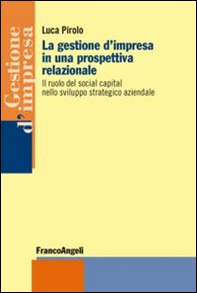 Gestione d'impresa

Luca Pirolo

La gestione d'impresa in una prospettiva relazionale

Il ruolo del social capital nello sviluppo strategico aziendale

FrancoAngeli